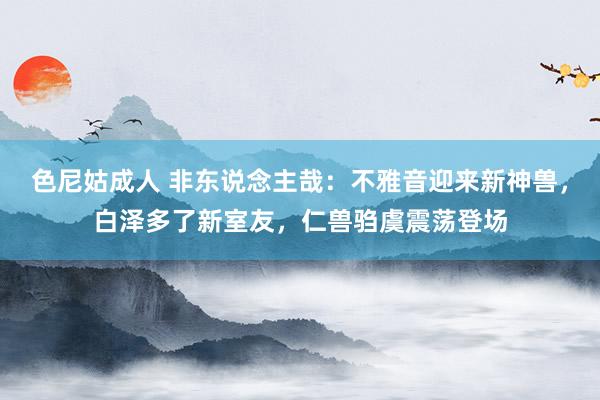 色尼姑成人 非东说念主哉：不雅音迎来新神兽，白泽多了新室友，仁兽驺虞震荡登场